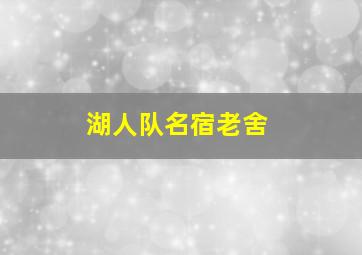 湖人队名宿老舍